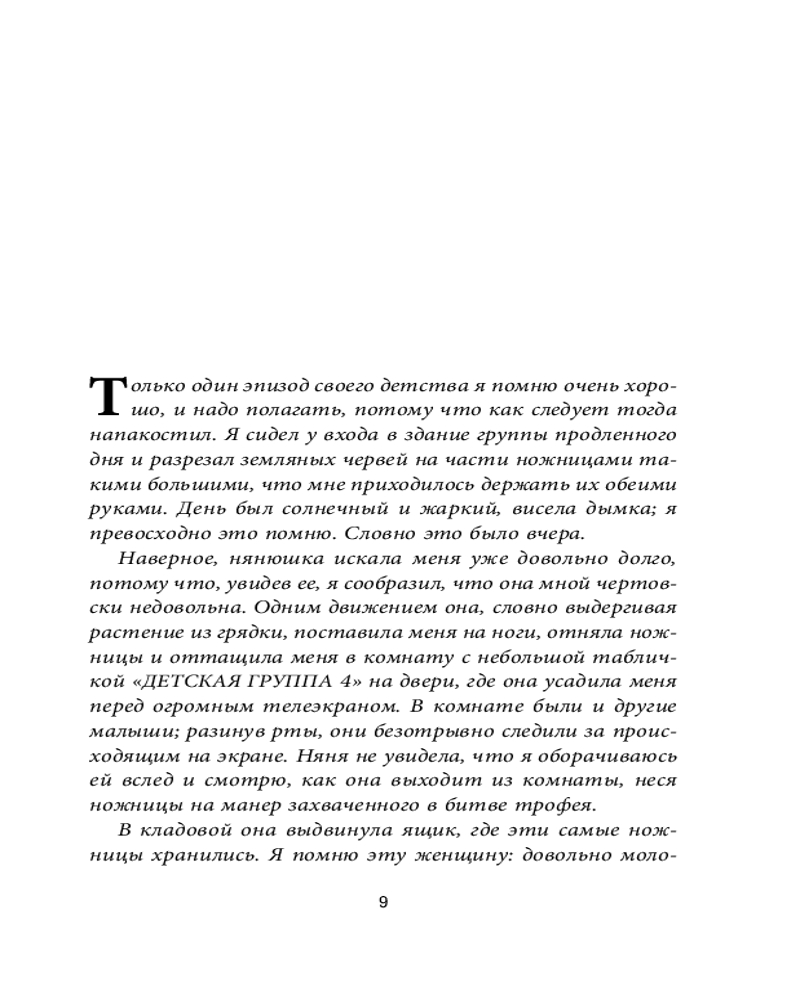 Только один эпизод своего детства я помню очень хорошо, и надо полагать, потому что как следует тогда напакостил. Я сидел у входа в здание группы продленного дня и разрезал земляных червей на части ножницами такими большими, что мне приходилось держать их обеими руками. День был солнечный и жаркий, висела дымка; я превосходно это помню. Словно это было вчера.

Наверное, нянюшка искала меня уже довольно долго, потому что, увидев ее, я сообразил, что она мной чертовски недовольна. Одним движением она, словно выдергивая растение из грядки, поставила меня на ноги, отняла ножницы и оттащила меня в комнату с небольшой табличкой «ДЕТСКАЯ ГРУППА 4» на двери, где она усадила меня перед огромным телеэкраном. В комнате были и другие малыши; разинув рты, они безотрывно следили за происходящим на экране. Няня не увидела, что я оборачиваюсь ей вслед и смотрю, как она выходит из комнаты, неся ножницы на манер захваченного в битве трофея.

В кладовой она выдвинула ящик, где эти самые ножницы хранились. Я помню эту женщину: довольно моло-

9